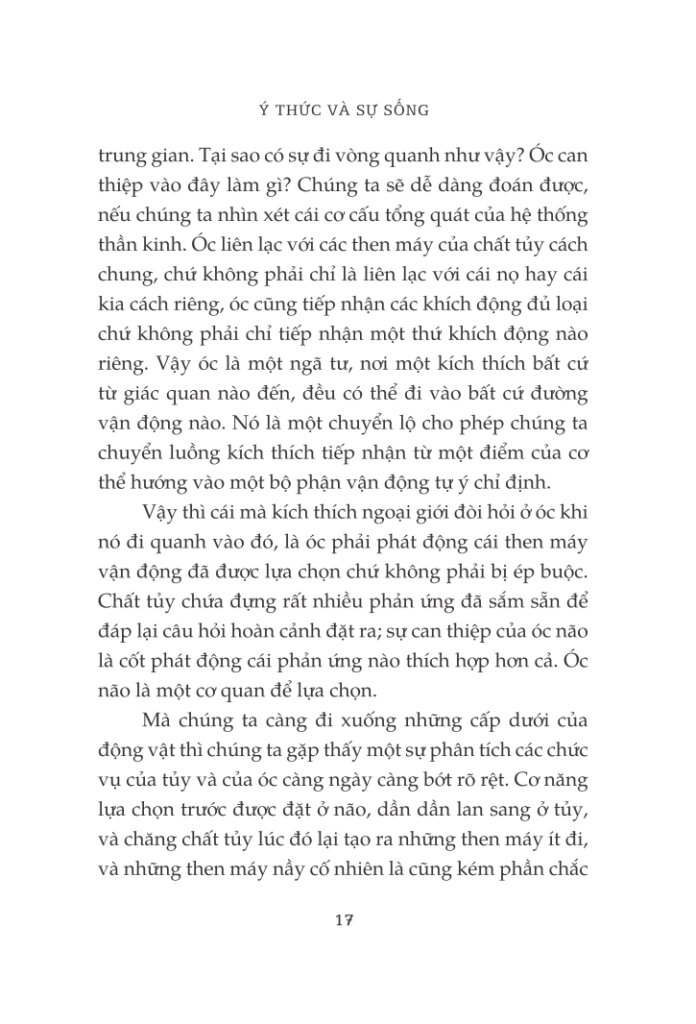 Ý THỨC VÀ SỰ SỐNG

trung gian. Tại sao có sự đi vòng quanh như vậy? Óc can thiệp vào đây làm gì? Chúng ta sẽ dễ dàng đoán được, nếu chúng ta nhìn xét cái cơ cấu tổng quát của hệ thống thần kinh. Óc liên lạc với các then máy của chất tủy cách chung, chứ không phải chỉ là liên lạc với cái nọ hay cái kia cách riêng, óc cũng tiếp nhận các khích động đủ loại chứ không phải chỉ tiếp nhận một thứ khích động nào riêng. Vậy óc là một ngã tư, nơi một kích thích bất cứ từ giác quan nào đến, đều có thể đi vào bất cứ đường vận động nào. Nó là một chuyển lộ cho phép chúng ta chuyển luồng kích thích tiếp nhận từ một điểm của cơ thể hướng vào một bộ phận vận động tự ý chỉ định.

Vậy thì cái mà kích thích ngoại giới đòi hỏi ở óc khi nó đi quanh vào đó, là óc phải phát động cái then máy vận động đã được lựa chọn chứ không phải bị ép buộc. Chất tủy chứa đựng rất nhiều phản ứng đã sắm sẵn để đáp lại câu hỏi hoàn cảnh đặt ra; sự can thiệp của óc não là cốt phát động cái phản ứng nào thích hợp hơn cả. Óc não là một cơ quan để lựa chọn.

Mà chúng ta càng đi xuống những cấp dưới của động vật thì chúng ta gặp thấy một sự phân tích các chức vụ của tủy và của óc càng ngày càng bớt rõ rệt. Cơ năng lựa chọn trước được đặt ở não, dần dần lan sang ở tủy, và chăng chất tủy lúc đó lại tạo ra những then máy ít đi, và những then máy nầy cố nhiên là cũng kém phần chắc

17